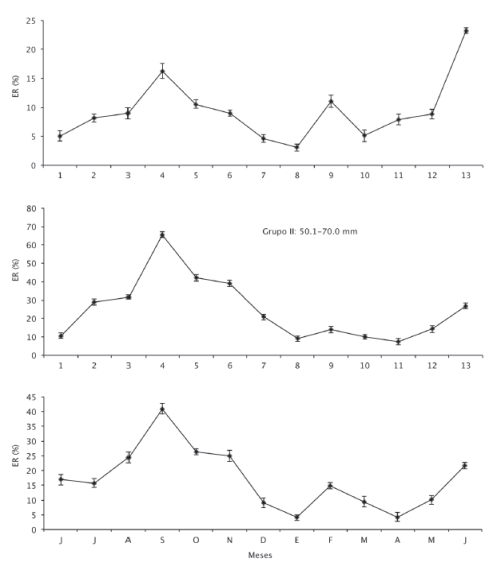 25
20
15
10
5
0
ER (%)
1 2 3 4 5 6 7 8 9 10 11 12 13

80
70
60
50
40
30
20
10
0
ER (%)
Grupo II: 50.1-70.0 mm
1 2 3 4 5 6 7 8 9 10 11 12 13

45
40
35
30
25
20
15
10
5
0
ER (%)
J J A S O N D E F M A M J
Meses